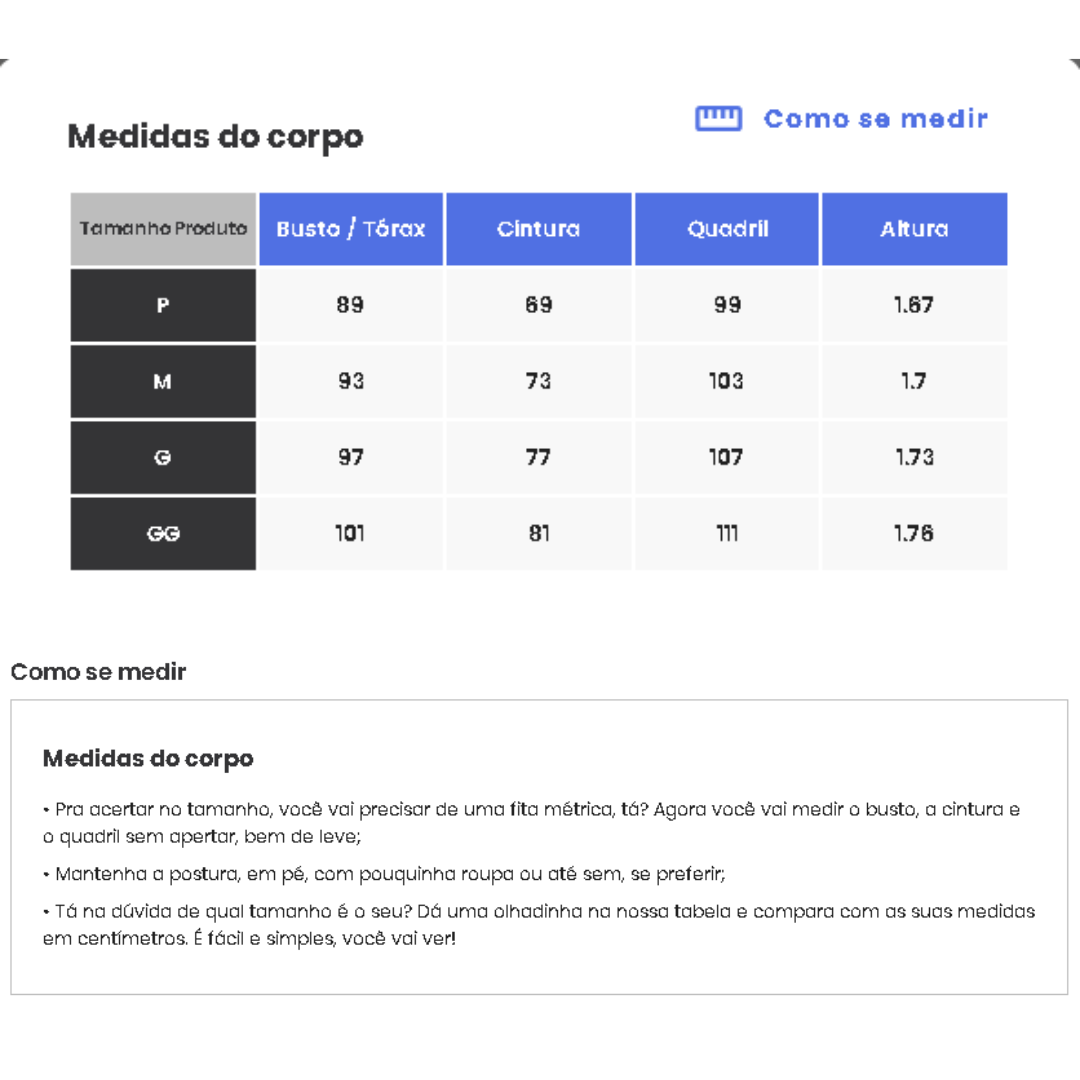 Medidas do corpo

Como se medir

| Tamanho Produto | Busto / Tórax | Cintura | Quadril | Altura |
|---|---|---|---|---|
| P | 89 | 69 | 99 | 1.67 |
| M | 93 | 73 | 103 | 1.7 |
| G | 97 | 77 | 107 | 1.73 |
| GG | 101 | 81 | 111 | 1.76 |

Como se medir

Medidas do corpo

• Pra acertar no tamanho, você vai precisar de uma fita métrica, tá? Agora você vai medir o busto, a cintura e o quadril sem apertar, bem de leve;

• Mantenha a postura, em pé, com pouquinha roupa ou até sem, se preferir;

• Tá na dúvida de qual tamanho é o seu? Dá uma olhadinha na nossa tabela e compara com as suas medidas em centímetros. É fácil e simples, você vai ver!